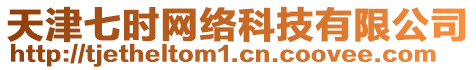 天津七时网络科技有限公司
http://tjetheltom1.cn.coovee.com